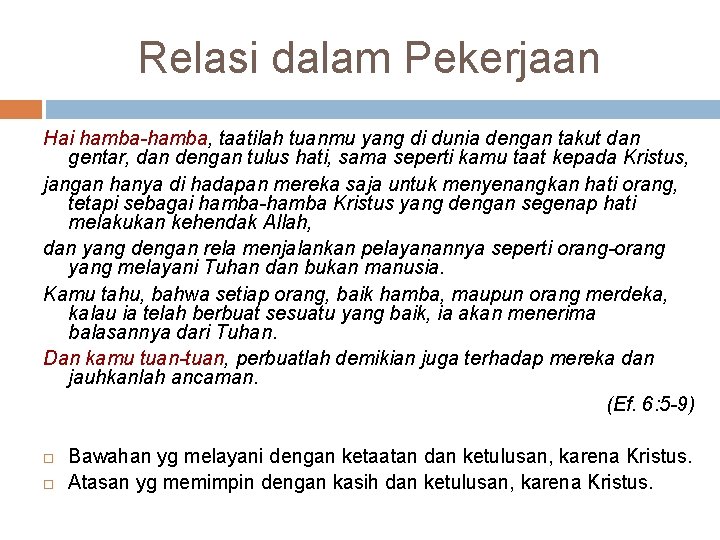 Relasi dalam Pekerjaan

Hai hamba-hamba, taatilah tuanmu yang di dunia dengan takut dan gentar, dan dengan tulus hati, sama seperti kamu taat kepada Kristus,

jangan hanya di hadapan mereka saja untuk menyenangkan hati orang, tetapi sebagai hamba-hamba Kristus yang dengan segenap hati melakukan kehendak Allah,

dan yang dengan rela menjalankan pelayanannya seperti orang-orang yang melayani Tuhan dan bukan manusia.

Kamu tahu, bahwa setiap orang, baik hamba, maupun orang merdeka, kalau ia telah berbuat sesuatu yang baik, ia akan menerima balasannya dari Tuhan.

Dan kamu tuan-tuan, perbuatlah demikian juga terhadap mereka dan jauhkanlah ancaman.

(Ef. 6:5-9)

Bawahan yg melayani dengan ketaatan dan ketulusan, karena Kristus.

Atasan yg memimpin dengan kasih dan ketulusan, karena Kristus.